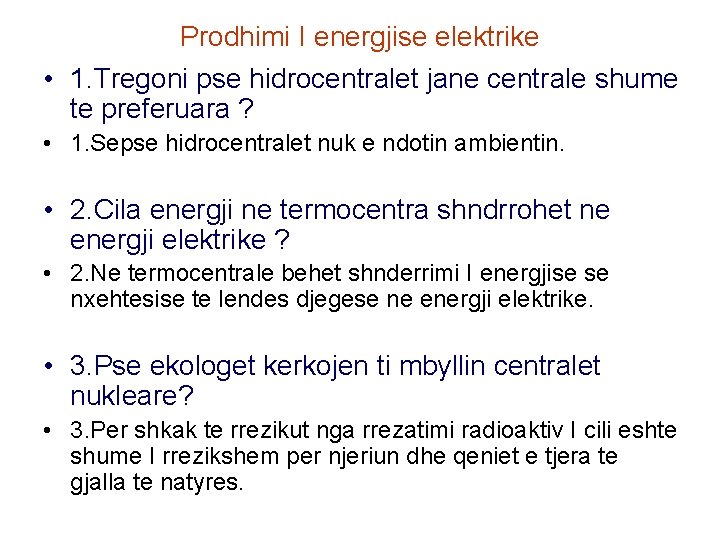 Prodhimi I energjise elektrike

• 1.Tregoni pse hidrocentralet jane centrale shume te preferuara ?
• 1.Sepse hidrocentralet nuk e ndotin ambientin.

• 2.Cila energji ne termocentra shndrrohet ne energji elektrike ?
• 2.Ne termocentrale behet shnderrimi I energjise se nxehtesise te lendes djegese ne energji elektrike.

• 3.Pse ekologet kerkojen ti mbyllin centralet nukleare?
• 3.Per shkak te rrezikut nga rrezatimi radioaktiv I cili eshte shume I rrezikshem per njeriun dhe qeniet e tjera te gjalla te natyres.